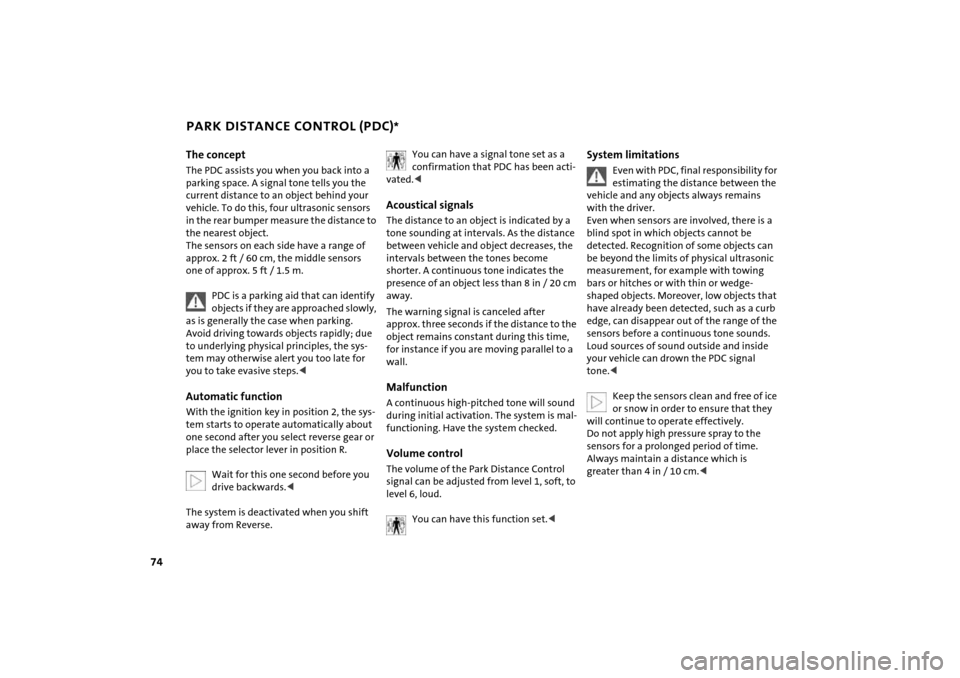 PARK DISTANCE CONTROL (PDC)*

The concept
The PDC assists you when you back into a parking space. A signal tone tells you the current distance to an object behind your vehicle. To do this, four ultrasonic sensors in the rear bumper measure the distance to the nearest object.
The sensors on each side have a range of approx. 2 ft / 60 cm, the middle sensors one of approx. 5 ft / 1.5 m.

PDC is a parking aid that can identify objects if they are approached slowly, as is generally the case when parking. Avoid driving towards objects rapidly; due to underlying physical principles, the system may otherwise alert you too late for you to take evasive steps.◀

Automatic function
With the ignition key in position 2, the system starts to operate automatically about one second after you select reverse gear or place the selector lever in position R.

Wait for this one second before you drive backwards.◀

The system is deactivated when you shift away from Reverse.

You can have a signal tone set as a confirmation that PDC has been activated.◀

Acoustical signals
The distance to an object is indicated by a tone sounding at intervals. As the distance between vehicle and object decreases, the intervals between the tones become shorter. A continuous tone indicates the presence of an object less than 8 in / 20 cm away.
The warning signal is canceled after approx. three seconds if the distance to the object remains constant during this time, for instance if you are moving parallel to a wall.

Malfunction
A continuous high-pitched tone will sound during initial activation. The system is malfunctioning. Have the system checked.

Volume control
The volume of the Park Distance Control signal can be adjusted from level 1, soft, to level 6, loud.

You can have this function set.◀

System limitations
Even with PDC, final responsibility for estimating the distance between the vehicle and any objects always remains with the driver.
Even when sensors are involved, there is a blind spot in which objects cannot be detected. Recognition of some objects can be beyond the limits of physical ultrasonic measurement, for example with towing bars or hitches or with thin or wedge-shaped objects. Moreover, low objects that have already been detected, such as a curb edge, can disappear out of the range of the sensors before a continuous tone sounds. Loud sources of sound outside and inside your vehicle can drown the PDC signal tone.◀

Keep the sensors clean and free of ice or snow in order to ensure that they will continue to operate effectively.
Do not apply high pressure spray to the sensors for a prolonged period of time. Always maintain a distance which is greater than 4 in / 10 cm.◀

74

carmanualsonline.info